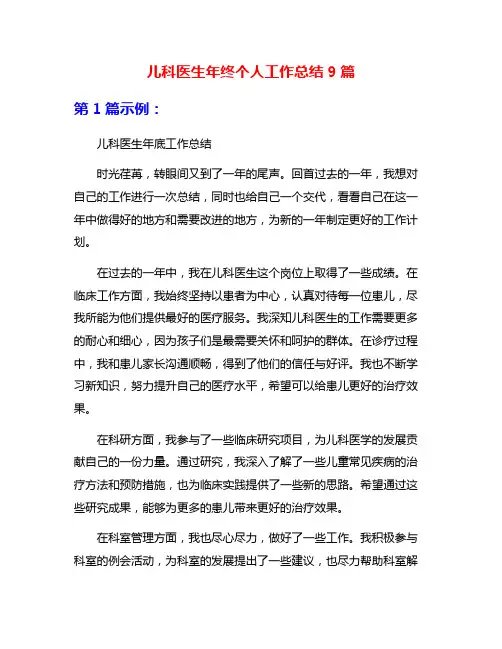 儿科医生年终个人工作总结 9 篇

第 1 篇示例：

儿科医生年底工作总结

时光荏苒，转眼间又到了一年的尾声。回首过去的一年，我想对自己的工作进行一次总结，同时也给自己一个交代，看看自己在这一年中做得好的地方和需要改进的地方，为新的一年制定更好的工作计划。

在过去的一年中，我在儿科医生这个岗位上取得了一些成绩。在临床工作方面，我始终坚持以患者为中心，认真对待每一位患儿，尽我所能为他们提供最好的医疗服务。我深知儿科医生的工作需要更多的耐心和细心，因为孩子们是最需要关怀和呵护的群体。在诊疗过程中，我和患儿家长沟通顺畅，得到了他们的信任与好评。我也不断学习新知识，努力提升自己的医疗水平，希望可以给患儿更好的治疗效果。

在科研方面，我参与了一些临床研究项目，为儿科医学的发展贡献自己的一份力量。通过研究，我深入了解了一些儿童常见疾病的治疗方法和预防措施，也为临床实践提供了一些新的思路。希望通过这些研究成果，能够为更多的患儿带来更好的治疗效果。

在科室管理方面，我也尽心尽力，做好了一些工作。我积极参与科室的例会活动，为科室的发展提出了一些建议，也尽力帮助科室解